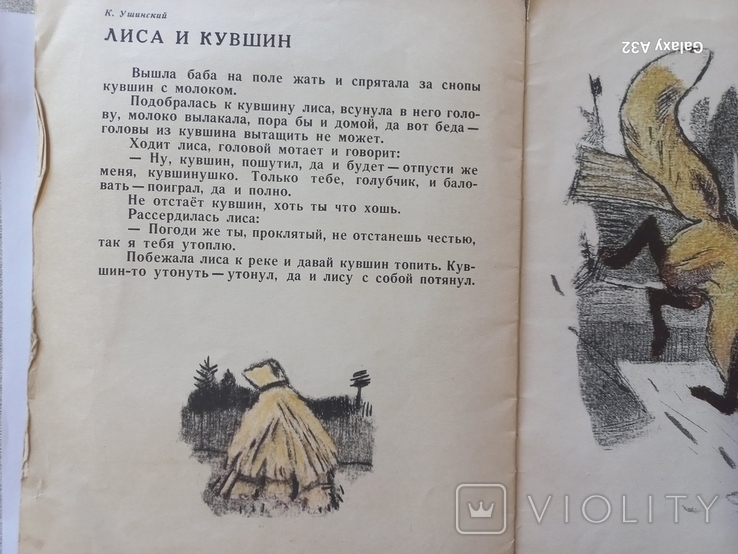 К. Ушинский

ЛИСА И КУВШИН

Вышла баба на поле жать и спрятала за снопы кувшин с молоком.

Подобралась к кувшину лиса, всунула в него голову, молоко вылакала, пора бы и домой, да вот беда — головы из кувшина вытащить не может.

Ходит лиса, головой мотает и говорит:

— Ну, кувшин, пошутил, да и будет — отпусти же меня, кувшинушко. Только тебе, голубчик, и баловать — поиграл, да и полно.

Не отстаёт кувшин, хоть ты что хошь.

Рассердилась лиса:

— Погоди же ты, проклятый, не отстанешь честью, так я тебя утоплю.

Побежала лиса к реке и давай кувшин топить. Кувшин-то утонуть — утонул, да и лису с собой потянул.

Galaxy A32

VIOLITY